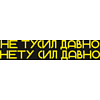 НЕ ТУСИЛ ДАВНО
НЕТУ СИЛ ДАВНО